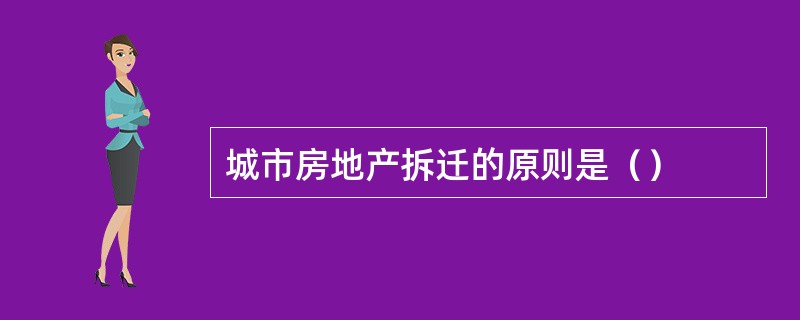 城市房地产拆迁的原则是（）